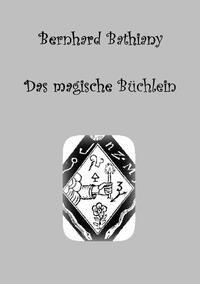 Bernhard Bathiany

Das magische Büchlein